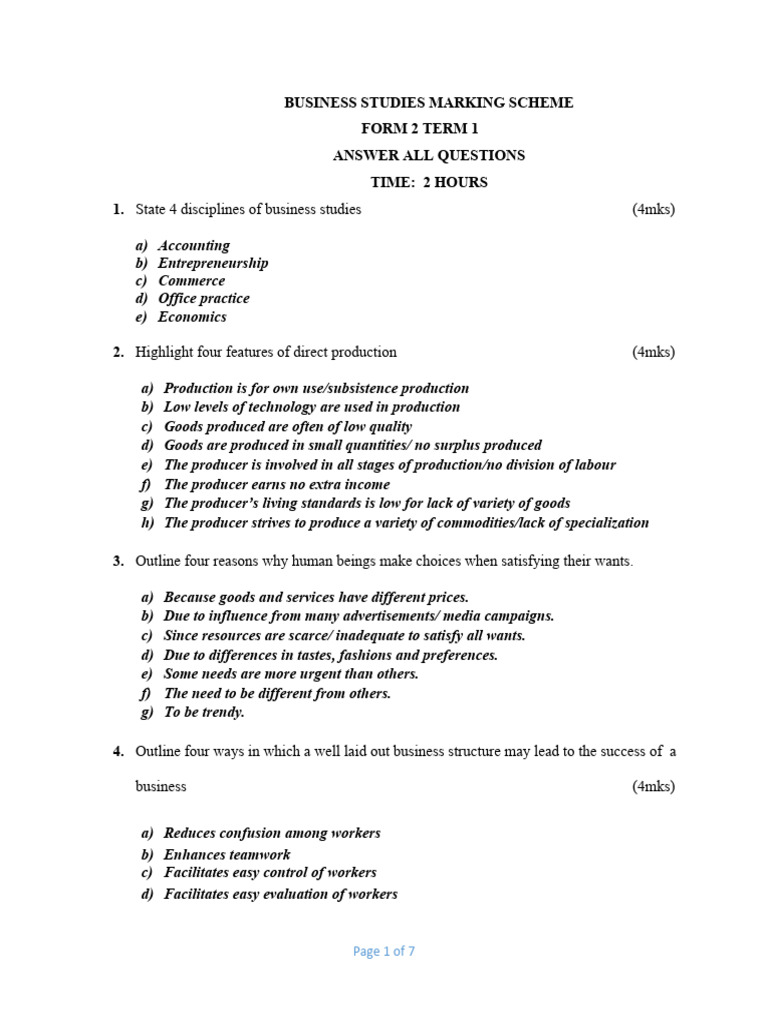 BUSINESS STUDIES MARKING SCHEME

FORM 2 TERM 1

ANSWER ALL QUESTIONS

TIME: 2 HOURS

1. State 4 disciplines of business studies (4mks)

a) Accounting
b) Entrepreneurship
c) Commerce
d) Office practice
e) Economics

2. Highlight four features of direct production (4mks)

a) Production is for own use/subsistence production
b) Low levels of technology are used in production
c) Goods produced are often of low quality
d) Goods are produced in small quantities/ no surplus produced
e) The producer is involved in all stages of production/no division of labour
f) The producer earns no extra income
g) The producer's living standards is low for lack of variety of goods
h) The producer strives to produce a variety of commodities/lack of specialization

3. Outline four reasons why human beings make choices when satisfying their wants.

a) Because goods and services have different prices.
b) Due to influence from many advertisements/ media campaigns.
c) Since resources are scarce/ inadequate to satisfy all wants.
d) Due to differences in tastes, fashions and preferences.
e) Some needs are more urgent than others.
f) The need to be different from others.
g) To be trendy.

4. Outline four ways in which a well laid out business structure may lead to the success of a business (4mks)

a) Reduces confusion among workers
b) Enhances teamwork
c) Facilitates easy control of workers
d) Facilitates easy evaluation of workers

Page 1 of 7